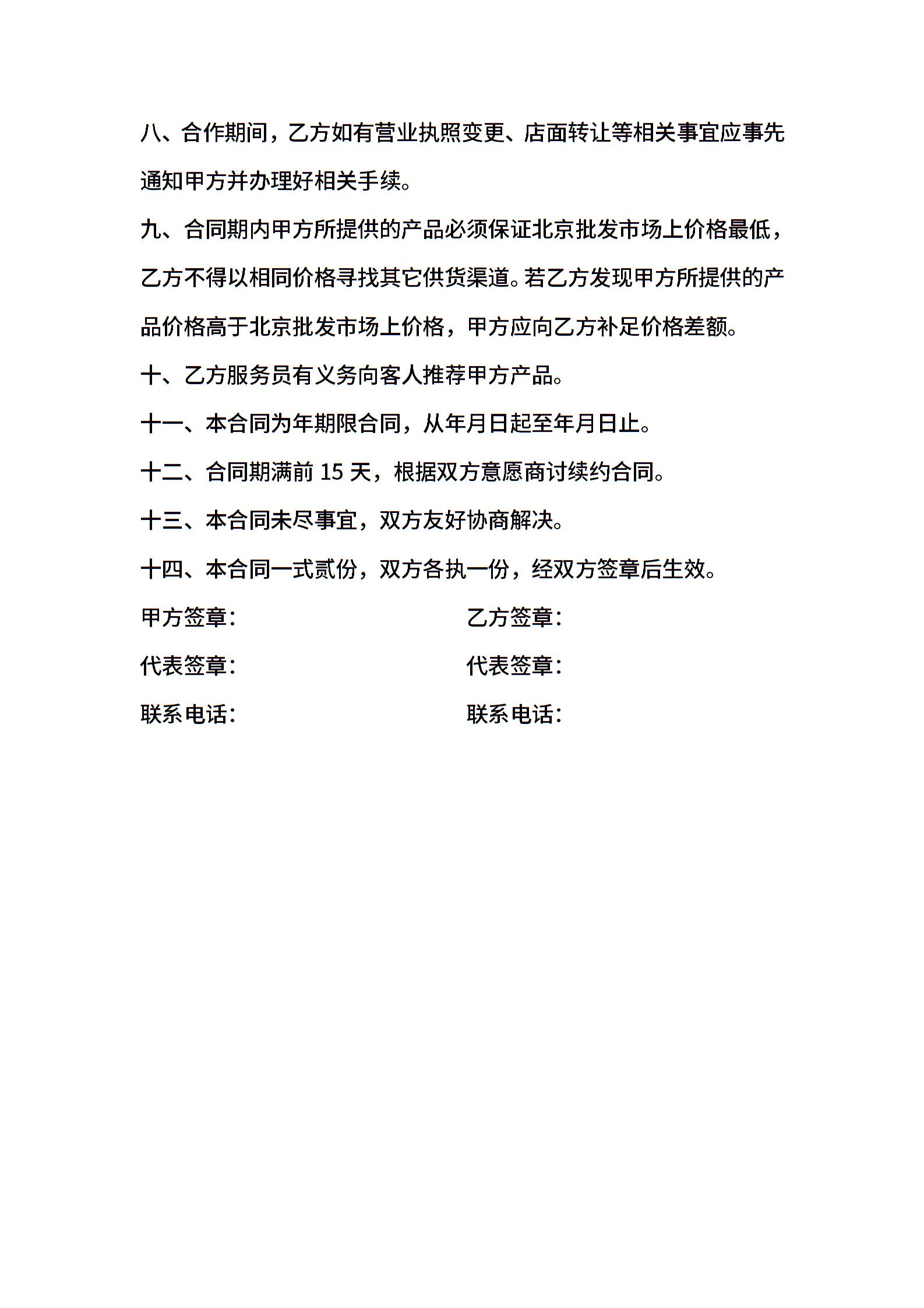 八、合作期间，乙方如有营业执照变更、店面转让等相关事宜应事先通知甲方并办理好相关手续。

九、合同期内甲方所提供的产品必须保证北京批发市场上价格最低，乙方不得以相同价格寻找其它供货渠道。若乙方发现甲方所提供的产品价格高于北京批发市场上价格，甲方应向乙方补足价格差额。

十、乙方服务员有义务向客人推荐甲方产品。

十一、本合同为年期限合同，从年月日起至年月日止。

十二、合同期满前 15 天，根据双方意愿商讨续约合同。

十三、本合同未尽事宜，双方友好协商解决。

十四、本合同一式贰份，双方各执一份，经双方签章后生效。

甲方签章：

乙方签章：

代表签章：

代表签章：

联系电话：

联系电话：